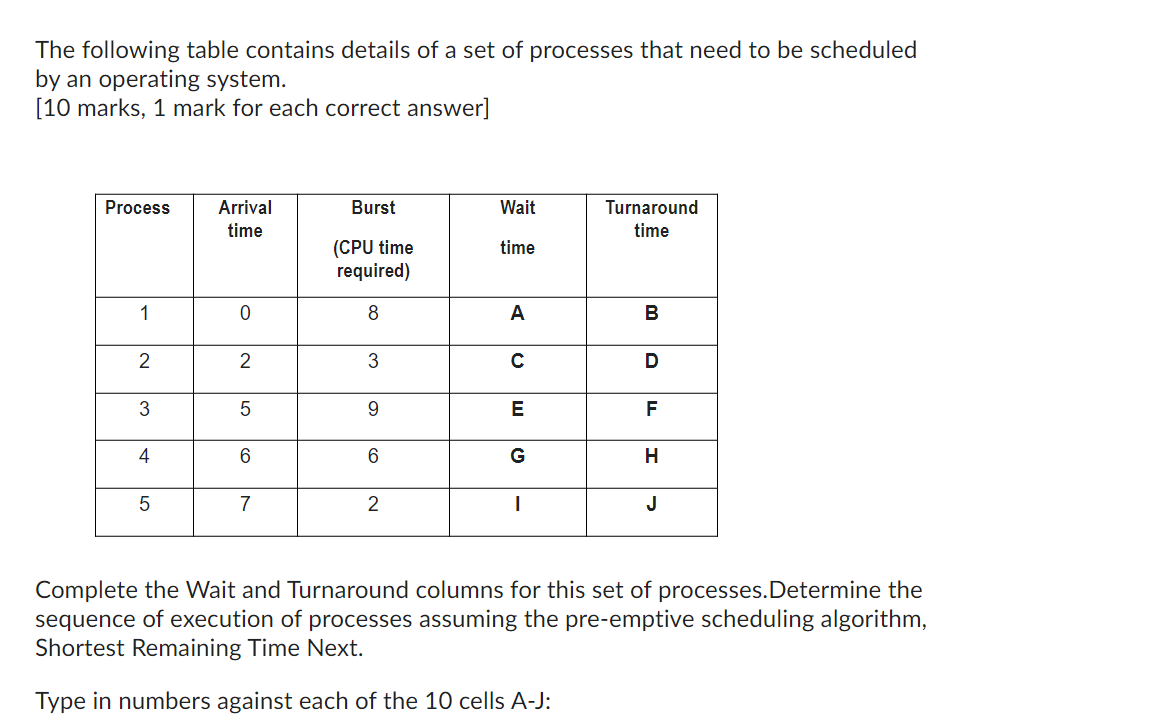 The following table contains details of a set of processes that need to be scheduled by an operating system.
[10 marks, 1 mark for each correct answer]

| Process | Arrival time | Burst (CPU time required) | Wait time | Turnaround time |
|---|---|---|---|---|
| 1 | 0 | 8 | A | B |
| 2 | 2 | 3 | C | D |
| 3 | 5 | 9 | E | F |
| 4 | 6 | 6 | G | H |
| 5 | 7 | 2 | I | J |

Complete the Wait and Turnaround columns for this set of processes.Determine the sequence of execution of processes assuming the pre-emptive scheduling algorithm, Shortest Remaining Time Next.

Type in numbers against each of the 10 cells A-J: